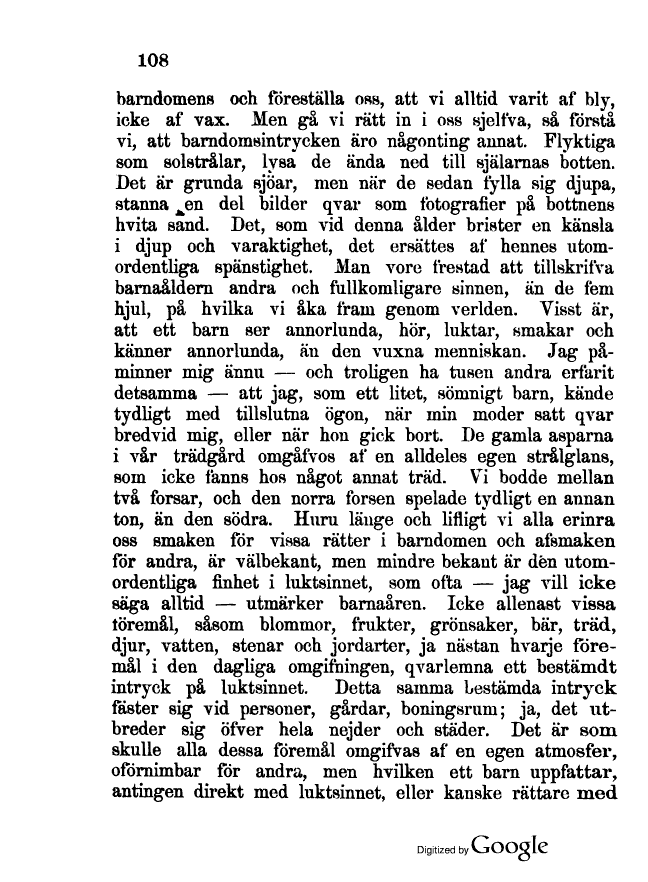 108

barndomens och föreställa oss, att vi alltid varit af bly, icke af vax. Men gå vi rätt in i oss sjelfva, så förstå vi, att barndomsintrycken äro någonting annat. Flyktiga som solstrålar, lysa de ända ned till själarnas botten. Det är grunda sjöar, men när de sedan fylla sig djupa, stanna en del bilder qvar som fotografier på bottnens hvita sand. Det, som vid denna ålder brister en känsla i djup och varaktighet, det ersättes af hennes utomordentliga spänstighet. Man vore frestad att tillskrifva barnaåldern andra och fullkomligare sinnen, än de fem hjul, på hvilka vi åka fram genom verlden. Visst är, att ett barn ser annorlunda, hör, luktar, smakar och känner annorlunda, än den vuxna menniskan. Jag påminner mig ännu — och troligen ha tusen andra erfarit detsamma — att jag, som ett litet, sömnigt barn, kände tydligt med tillslutna ögon, när min moder satt qvar bredvid mig, eller när hon gick bort. De gamla asparna i vår trädgård omgåfvos af en alldeles egen strålglans, som icke fanns hos något annat träd. Vi bodde mellan två forsar, och den norra forsen spelade tydligt en annan ton, än den södra. Huru länge och lifligt vi alla erinra oss smaken för vissa rätter i barndomen och afsmaken för andra, är välbekant, men mindre bekant är den utomordentliga finhet i luktsinnet, som ofta — jag vill icke säga alltid — utmärker barnaåren. Icke allenast vissa föremål, såsom blommor, frukter, grönsaker, bär, träd, djur, vatten, stenar och jordarter, ja nästan hvarje föremål i den dagliga omgifningen, qvarlemna ett bestämdt intryck på luktsinnet. Detta samma bestämda intryck fäster sig vid personer, gårdar, boningsrum; ja, det utbreder sig öfver hela nejder och städer. Det är som skulle alla dessa föremål omgifvas af en egen atmosfer, oförnimbar för andra, men hvilken ett barn uppfattar, antingen direkt med luktsinnet, eller kanske rättare med

Digitized by Google